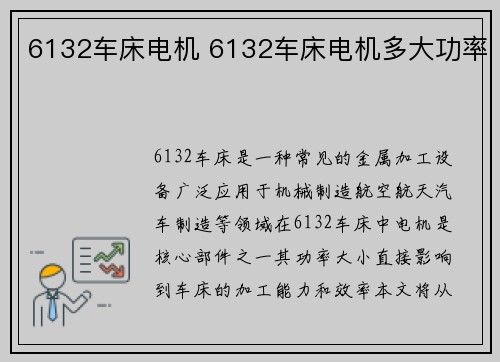 6132车床电机 6132车床电机多大功率

6132车床是一种常见的金属加工设备广泛应用于机械制造航空航天汽车制造等领域在6132车床中电机是核心部件之一其功率大小直接影响到车床的加工能力和效率本文将从